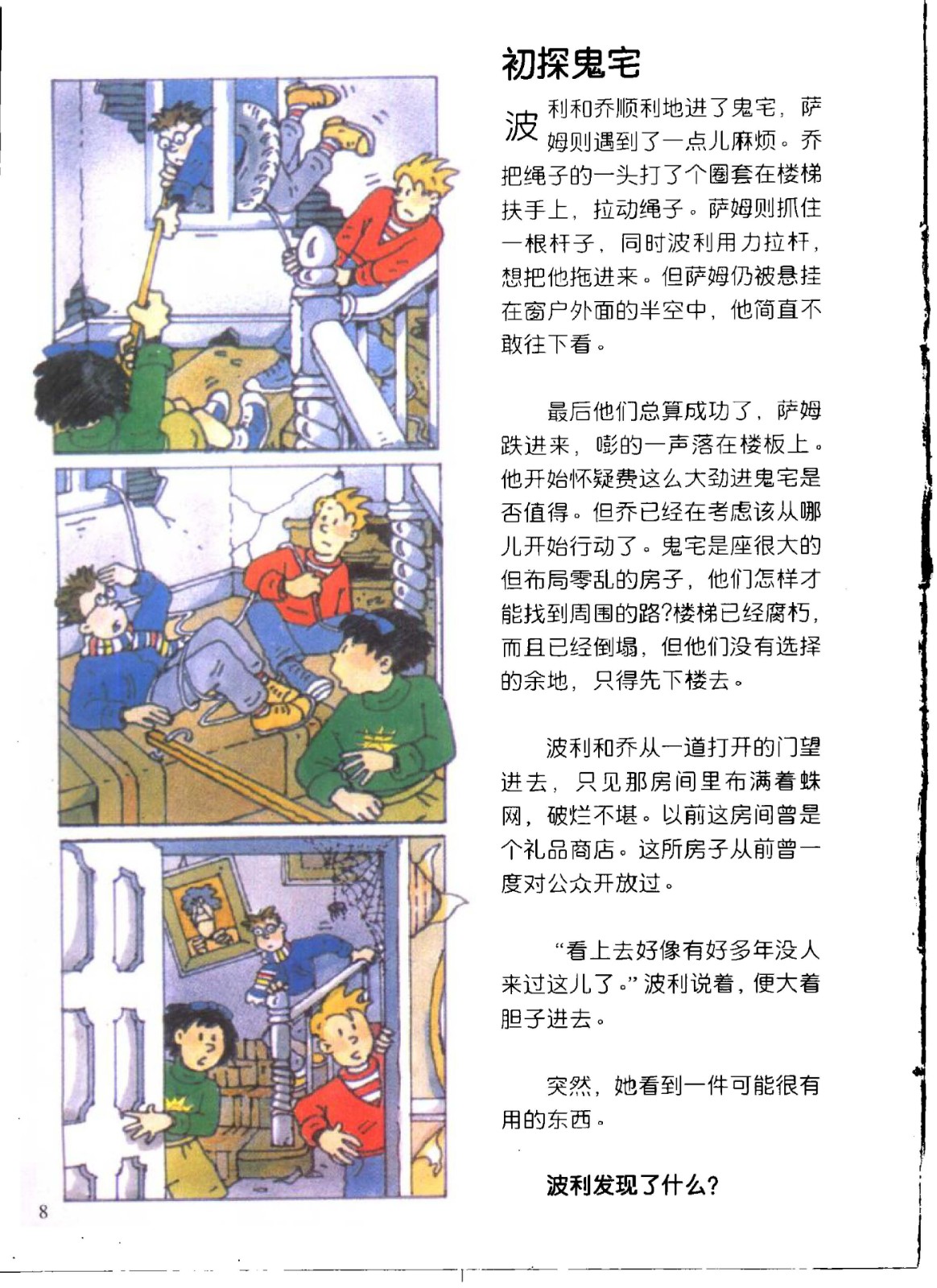 初探鬼宅

波利和乔顺利地进了鬼宅，萨姆则遇到了一点儿麻烦。乔把绳子的一头打了个圈套在楼梯扶手上，拉动绳子。萨姆则抓住一根杆子，同时波利用力拉杆，想把他拖进来。但萨姆仍被悬挂在窗户外面的半空中，他简直不敢往下看。

最后他们总算成功了，萨姆跌进来，嘭的一声落在楼板上。他开始怀疑费这么大劲进鬼宅是否值得。但乔已经在考虑该从哪儿开始行动了。鬼宅是座很大的但布局零乱的房子，他们怎样才能找到周围的路?楼梯已经腐朽，而且已经倒塌，但他们没有选择的余地，只得先下楼去。

波利和乔从一道打开的门望进去，只见那房间里布满着蛛网，破烂不堪。以前这房间曾是个礼品商店。这所房子从前曾一度对公众开放过。

“看上去好像有好多年没人来过这儿了。”波利说着，便大着胆子进去。

突然，她看到一件可能很有用的东西。

波利发现了什么?

8